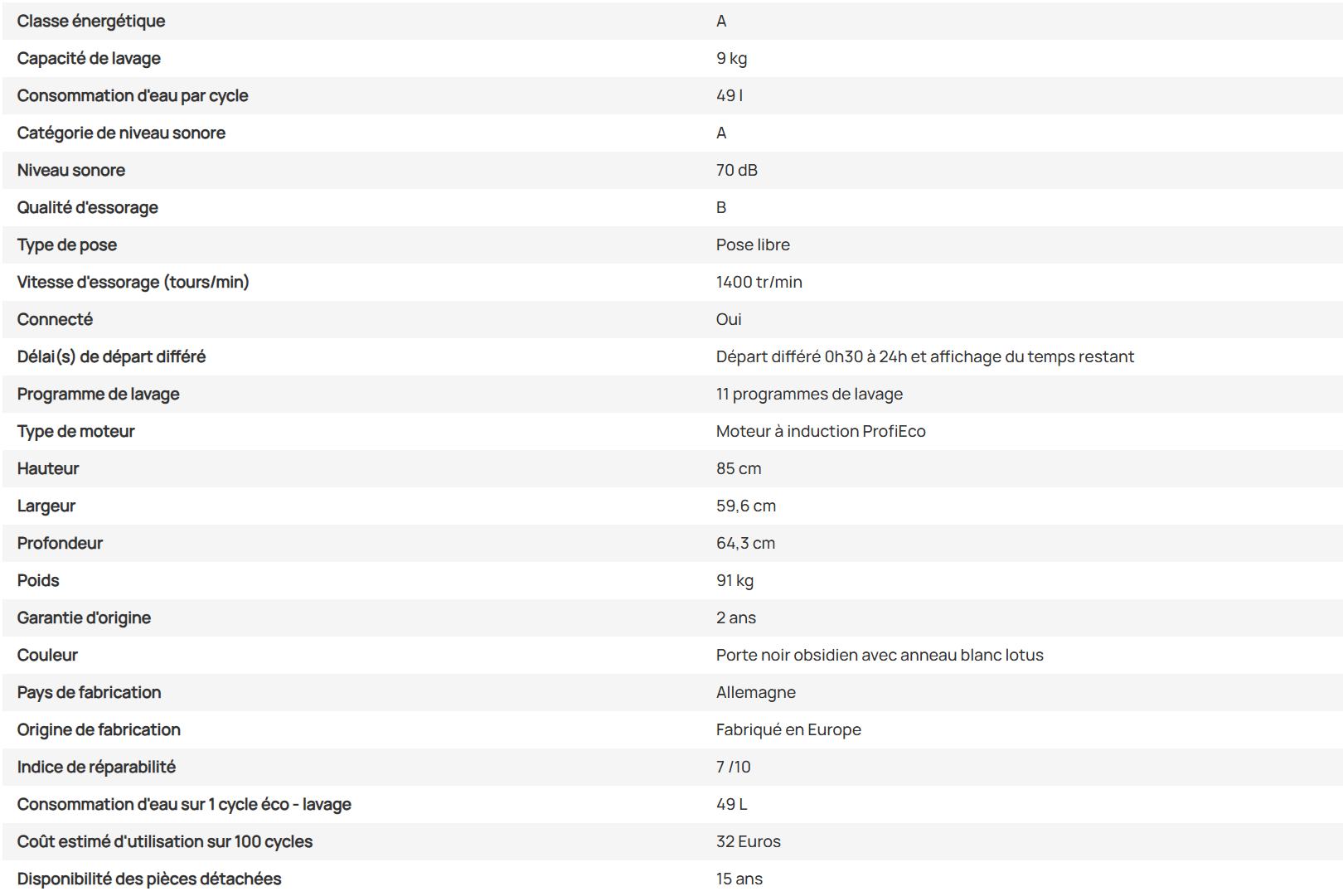 | | |
|---|---|
| Classe énergétique | A |
| Capacité de lavage | 9 kg |
| Consommation d'eau par cycle | 49 l |
| Catégorie de niveau sonore | A |
| Niveau sonore | 70 dB |
| Qualité d'essorage | B |
| Type de pose | Pose libre |
| Vitesse d'essorage (tours/min) | 1400 tr/min |
| Connecté | Oui |
| Délai(s) de départ différé | Départ différé 0h30 à 24h et affichage du temps restant |
| Programme de lavage | 11 programmes de lavage |
| Type de moteur | Moteur à induction ProfiEco |
| Hauteur | 85 cm |
| Largeur | 59,6 cm |
| Profondeur | 64,3 cm |
| Poids | 91 kg |
| Garantie d'origine | 2 ans |
| Couleur | Porte noir obsidien avec anneau blanc lotus |
| Pays de fabrication | Allemagne |
| Origine de fabrication | Fabriqué en Europe |
| Indice de réparabilité | 7 /10 |
| Consommation d'eau sur 1 cycle éco - lavage | 49 L |
| Coût estimé d'utilisation sur 100 cycles | 32 Euros |
| Disponibilité des pièces détachées | 15 ans |